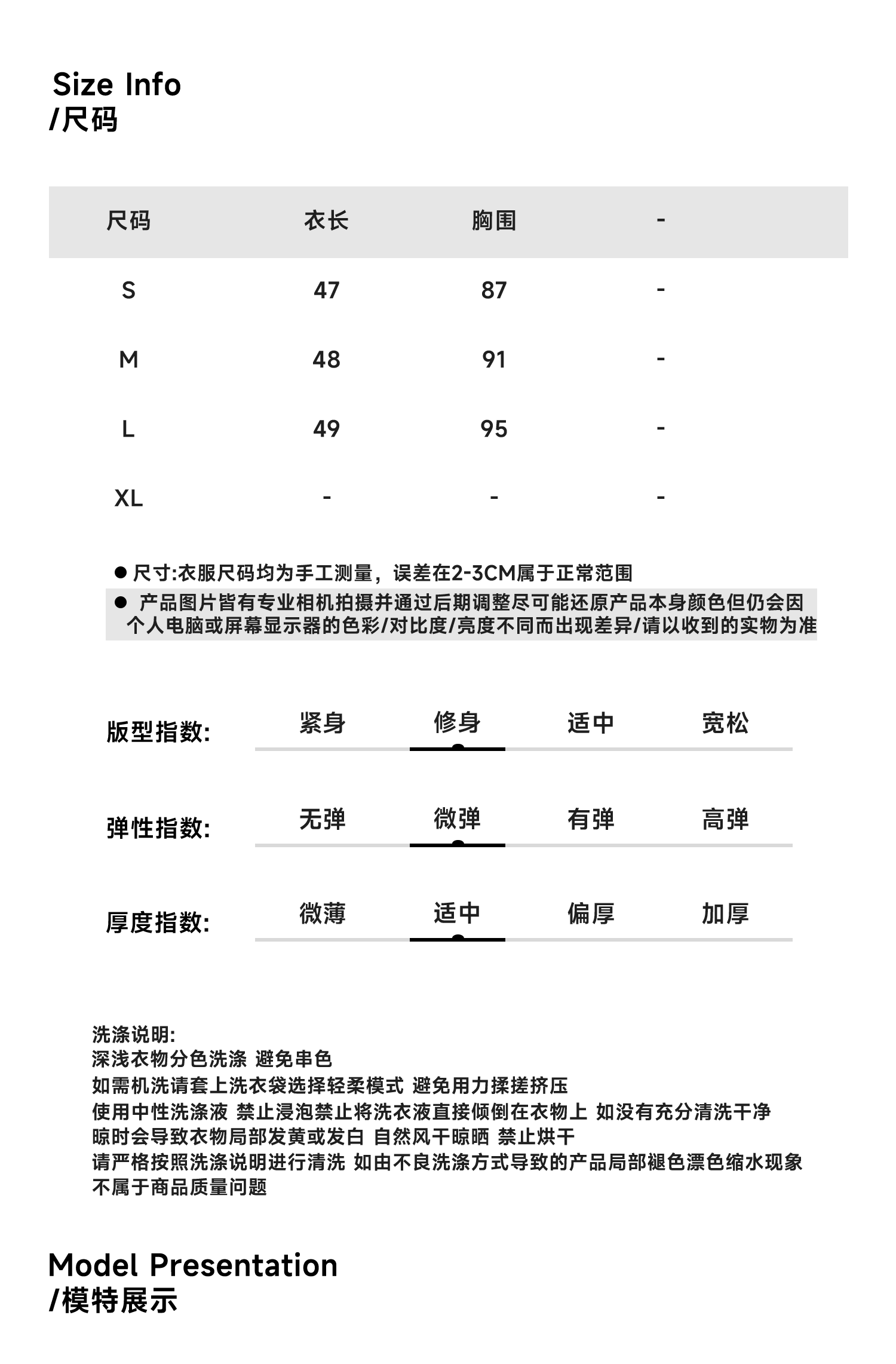 Size Info
/尺码

| 尺码 | 衣长 | 胸围 | - |
|---|---|---|---|
| S | 47 | 87 | - |
| M | 48 | 91 | - |
| L | 49 | 95 | - |
| XL | - | - | - |

• 尺寸:衣服尺码均为手工测量，误差在2-3CM属于正常范围
• 产品图片皆有专业相机拍摄并通过后期调整尽可能还原产品本身颜色但仍会因个人电脑或屏幕显示器的色彩/对比度/亮度不同而出现差异/请以收到的实物为准

版型指数: 紧身 修身 适中 宽松

弹性指数: 无弹 微弹 有弹 高弹

厚度指数: 微薄 适中 偏厚 加厚

洗涤说明:
深浅衣物分色洗涤 避免串色
如需机洗请套上洗衣袋选择轻柔模式 避免用力揉搓挤压
使用中性洗涤液 禁止浸泡禁止将洗衣液直接倾倒在衣物上 如没有充分清洗干净
晾时会导致衣物局部发黄或发白 自然风干晾晒 禁止烘干
请严格按照洗涤说明进行清洗 如由不良洗涤方式导致的产品局部褪色漂色缩水现象
不属于商品质量问题

Model Presentation
/模特展示